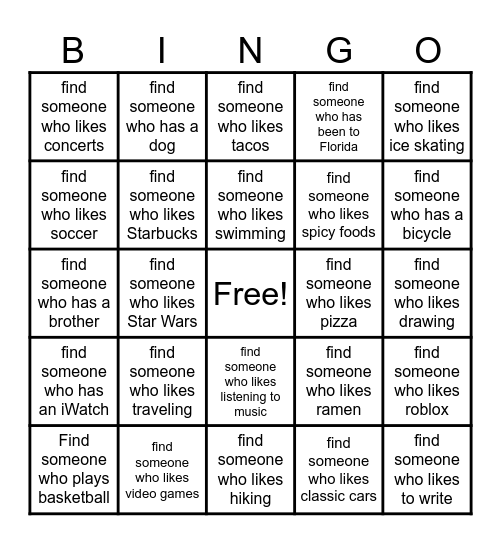 | B | I | N | G | O |
|---|---|---|---|---|
| find someone who likes concerts | find someone who has a dog | find someone who likes tacos | find someone who has been to Florida | find someone who likes ice skating |
| find someone who likes soccer | find someone who likes Starbucks | find someone who likes swimming | find someone who likes spicy foods | find someone who has a bicycle |
| find someone who has a brother | find someone who likes Star Wars | Free! | find someone who likes pizza | find someone who likes drawing |
| find someone who has an iWatch | find someone who likes traveling | find someone who likes listening to music | find someone who likes ramen | find someone who likes roblox |
| Find someone who plays basketball | find someone who likes video games | find someone who likes hiking | find someone who likes classic cars | find someone who likes to write |